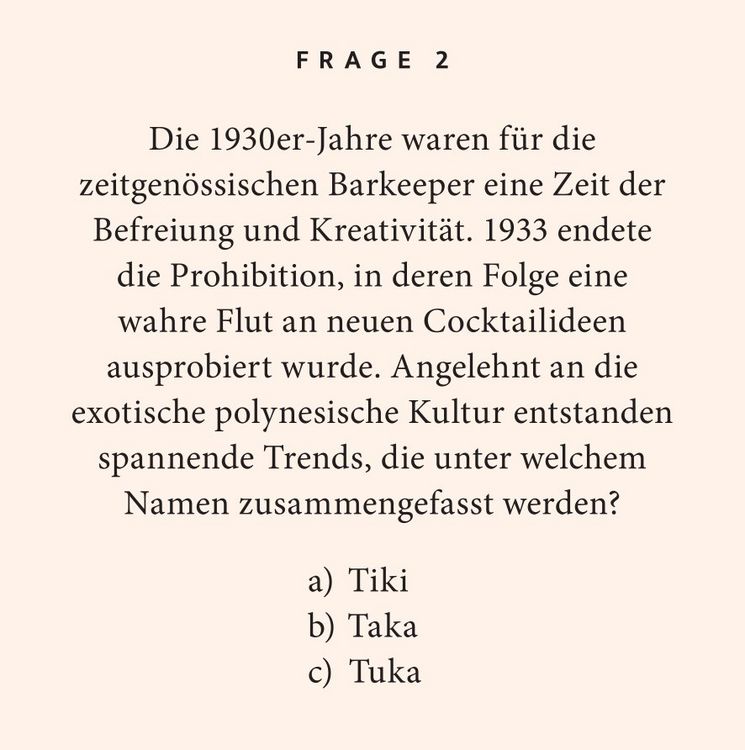 FRAGE 2

Die 1930er-Jahre waren für die zeitgenössischen Barkeeper eine Zeit der Befreiung und Kreativität. 1933 endete die Prohibition, in deren Folge eine wahre Flut an neuen Cocktailideen ausprobiert wurde. Angelehnt an die exotische polynesische Kultur entstanden spannende Trends, die unter welchem Namen zusammengefasst werden?

a) Tiki
b) Taka
c) Tuka